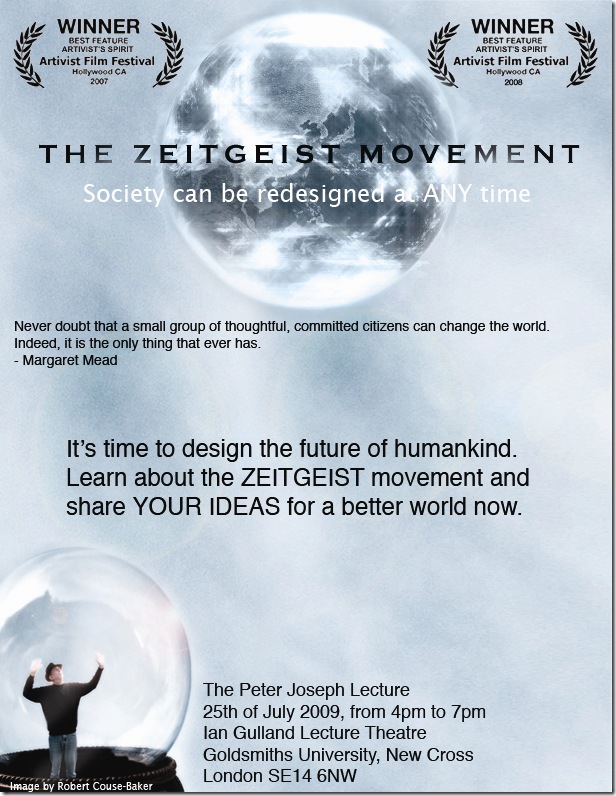 WINNER
BEST FEATURE
ARTIVIST'S SPIRIT
Artivist Film Festival
Hollywood CA
2007

WINNER
BEST FEATURE
ARTIVIST'S SPIRIT
Artivist Film Festival
Hollywood CA
2008

THE ZEITGEIST MOVEMENT

Society can be redesigned at ANY time

Never doubt that a small group of thoughtful, committed citizens can change the world. Indeed, it is the only thing that ever has.
- Margaret Mead

It's time to design the future of humankind. Learn about the ZEITGEIST movement and share YOUR IDEAS for a better world now.

The Peter Joseph Lecture
25th of July 2009, from 4pm to 7pm
Ian Gulland Lecture Theatre
Goldsmiths University, New Cross
London SE14 6NW

Image by Robert Couse-Baker